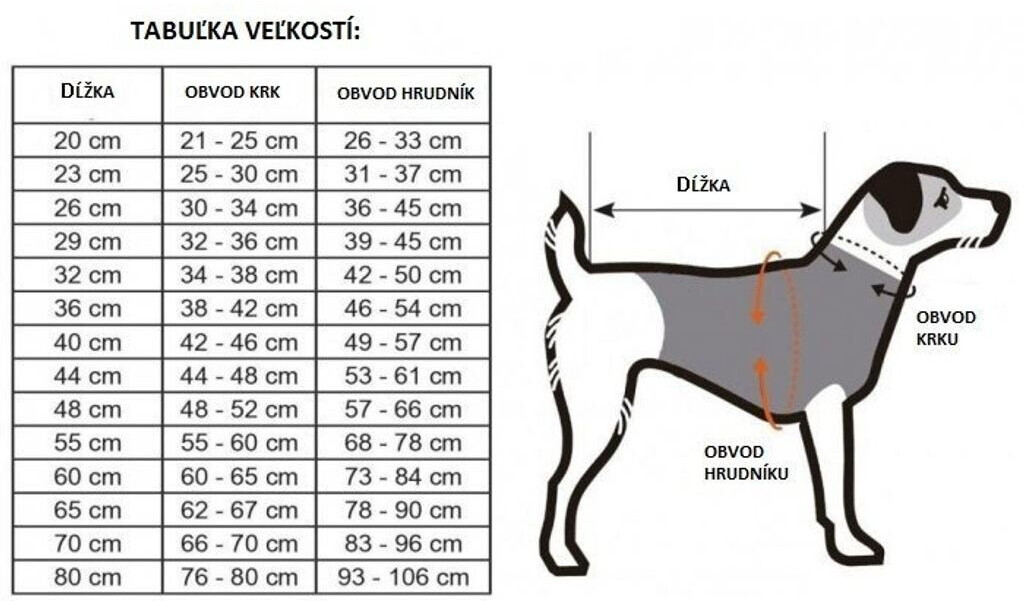 TABUĽKA VEĽKOSTÍ:

| DĺŽKA | OBVOD KRK | OBVOD HRUDNÍK |
|---|---|---|
| 20 cm | 21 - 25 cm | 26 - 33 cm |
| 23 cm | 25 - 30 cm | 31 - 37 cm |
| 26 cm | 30 - 34 cm | 36 - 45 cm |
| 29 cm | 32 - 36 cm | 39 - 45 cm |
| 32 cm | 34 - 38 cm | 42 - 50 cm |
| 36 cm | 38 - 42 cm | 46 - 54 cm |
| 40 cm | 42 - 46 cm | 49 - 57 cm |
| 44 cm | 44 - 48 cm | 53 - 61 cm |
| 48 cm | 48 - 52 cm | 57 - 66 cm |
| 55 cm | 55 - 60 cm | 68 - 78 cm |
| 60 cm | 60 - 65 cm | 73 - 84 cm |
| 65 cm | 62 - 67 cm | 78 - 90 cm |
| 70 cm | 66 - 70 cm | 83 - 96 cm |
| 80 cm | 76 - 80 cm | 93 - 106 cm |

DĺŽKA

OBVOD KRKU

OBVOD HRUDNÍKU